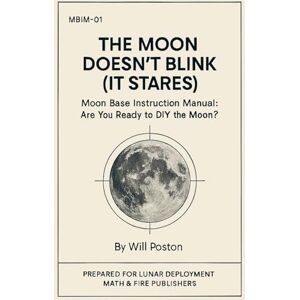 MBIM-01

THE MOON DOESN'T BLINK (IT STARES)

Moon Base Instruction Manual: Are You Ready to DIY the Moon?

By Will Poston

PREPARED FOR LUNAR DEPLOYMENT
MATH & FIRE PUBLISHERS